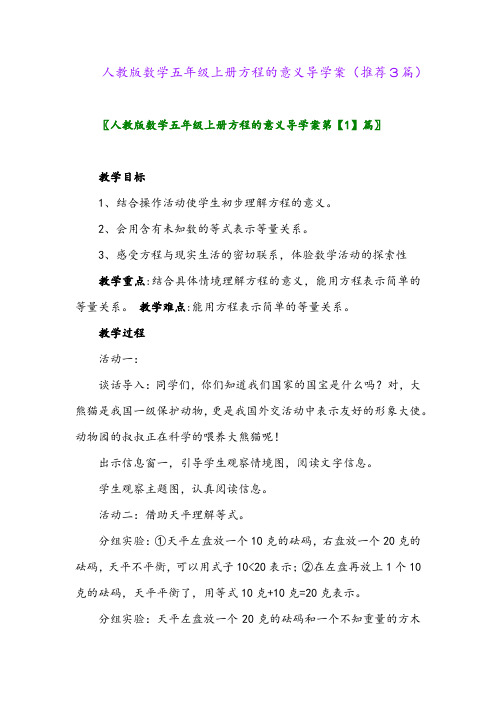 人教版数学五年级上册方程的意义导学案（推荐3篇）

〖人教版数学五年级上册方程的意义导学案第【1】篇〗

教学目标

1、结合操作活动使学生初步理解方程的意义。

2、会用含有未知数的等式表示等量关系。

3、感受方程与现实生活的密切联系，体验数学活动的探索性

教学重点:结合具体情境理解方程的意义，能用方程表示简单的等量关系。 教学难点:能用方程表示简单的等量关系。

教学过程

活动一:

谈话导入:同学们，你们知道我们国家的国宝是什么吗？对，大熊猫是我国一级保护动物，更是我国外交活动中表示友好的形象大使。动物园的叔叔正在科学的喂养大熊猫呢！

出示信息窗一，引导学生观察情境图，阅读文字信息。

学生观察主题图，认真阅读信息。

活动二:借助天平理解等式。

分组实验:①天平左盘放一个10克的砝码，右盘放一个20克的砝码，天平不平衡，可以用式子10<20表示;②在左盘再放上1个10克的砝码，天平平衡了，用等式10克+10克=20克表示。

分组实验:天平左盘放一个20克的砝码和一个不知重量的方木